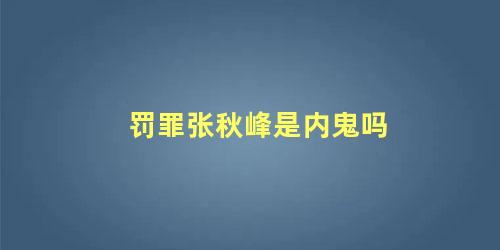 罚罪张秋峰是内鬼吗